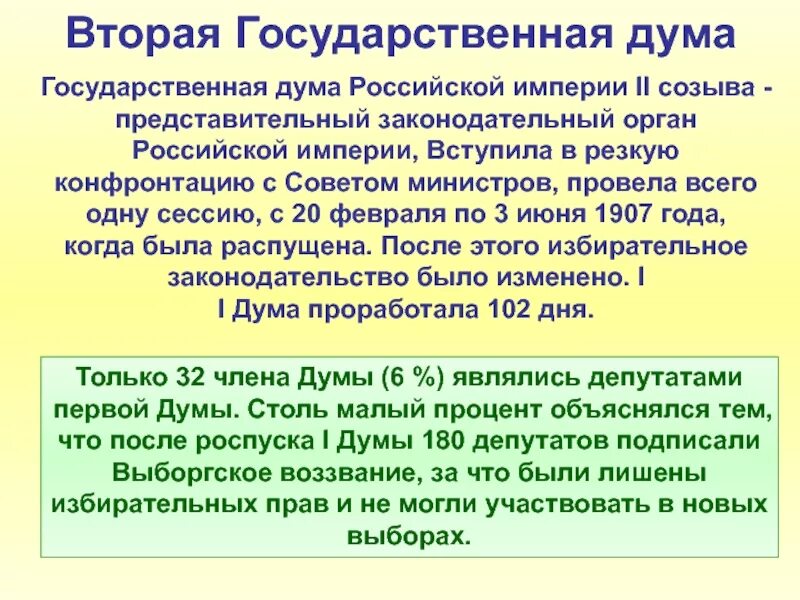 Вторая Государственная дума

Государственная дума Российской империи II созыва - представительный законодательный орган Российской империи, Вступила в резкую конфронтацию с Советом министров, провела всего одну сессию, с 20 февраля по 3 июня 1907 года, когда была распущена. После этого избирательное законодательство было изменено. I I Дума проработала 102 дня.

Только 32 члена Думы (6 %) являлись депутатами первой Думы. Столь малый процент объяснялся тем, что после роспуска I Думы 180 депутатов подписали Выборгское воззвание, за что были лишены избирательных прав и не могли участвовать в новых выборах.